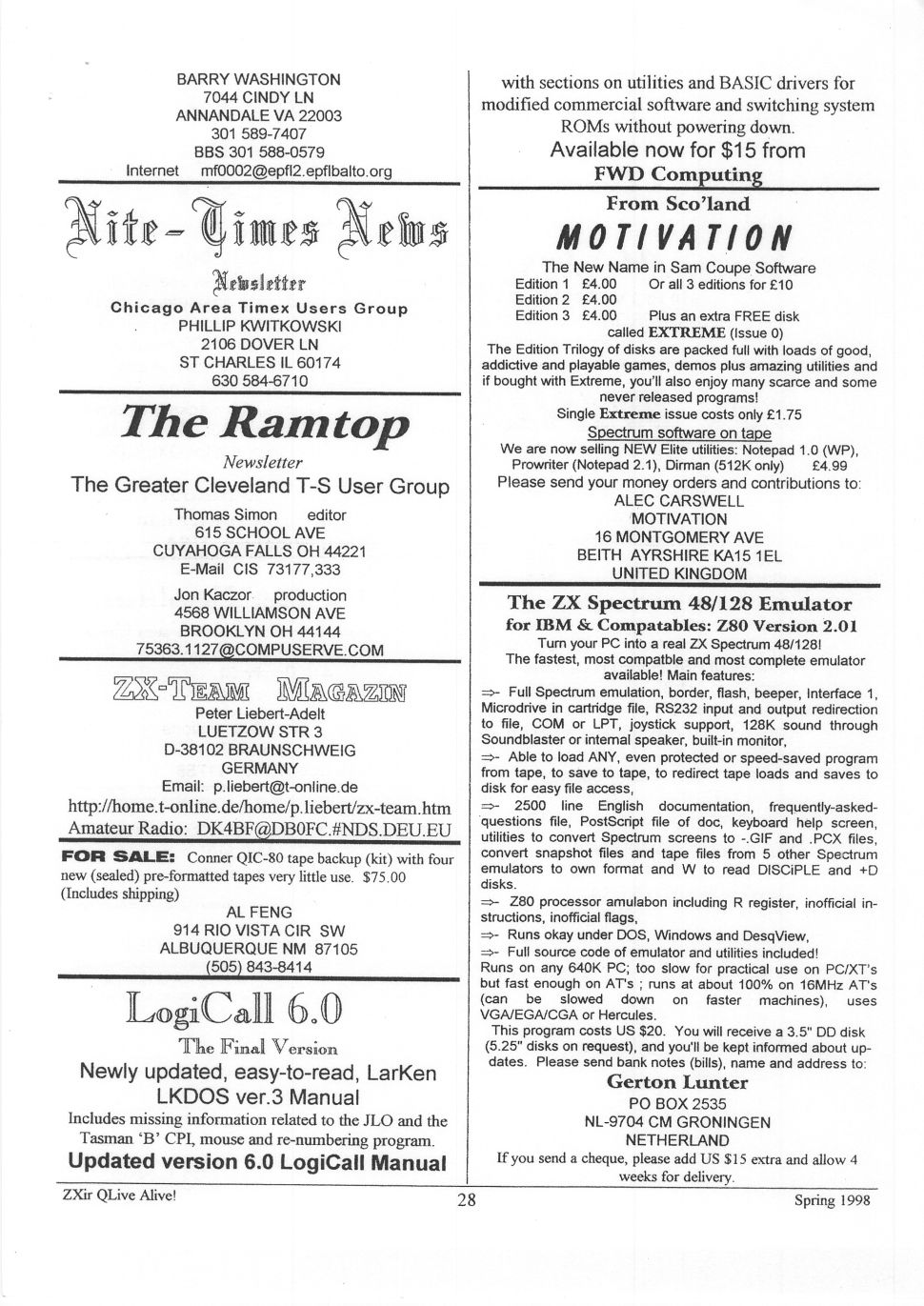 BARRY WASHINGTON
7044 CINDY LN
ANNANDALE VA 22003
301 589-7407
BBS 301 588-0579
Internet mf0002@epfl2.epflbalto.org

Nite-Times News

Newsletter
Chicago Area Timex Users Group
PHILLIP KWITKOWSKI
2106 DOVER LN
ST CHARLES IL 60174
630 584-6710

The Ramtop
Newsletter
The Greater Cleveland T-S User Group
Thomas Simon editor
615 SCHOOL AVE
CUYAHOGA FALLS OH 44221
E-Mail CIS 73177,333
Jon Kaczor production
4568 WILLIAMSON AVE
BROOKLYN OH 44144
75363.1127@COMPUSERVE.COM

ZX-TEAM MAGAZIN
Peter Liebert-Adelt
LUETZOW STR 3
D-38102 BRAUNSCHWEIG
GERMANY
Email: p.liebert@t-online.de
http://home.t-online.de/home/p.liebert/zx-team.htm
Amateur Radio: DK4BF@DB0FC.#NDS.DEU.EU

FOR SALE: Conner QIC-80 tape backup (kit) with four new (sealed) pre-formatted tapes very little use. $75.00 (Includes shipping)
AL FENG
914 RIO VISTA CIR SW
ALBUQUERQUE NM 87105
(505) 843-8414

LogiCall 6.0
The Final Version
Newly updated, easy-to-read, LarKen LKDOS ver.3 Manual
Includes missing information related to the JLO and the Tasman 'B' CPI, mouse and re-numbering program.
Updated version 6.0 LogiCall Manual

with sections on utilities and BASIC drivers for modified commercial software and switching system ROMs without powering down.
Available now for $15 from
FWD Computing

From Sco'land
MOTIVATION
The New Name in Sam Coupe Software
Edition 1 £4.00 Or all 3 editions for £10
Edition 2 £4.00
Edition 3 £4.00 Plus an extra FREE disk called EXTREME (Issue 0)
The Edition Trilogy of disks are packed full with loads of good, addictive and playable games, demos plus amazing utilities and if bought with Extreme, you'll also enjoy many scarce and some never released programs!
Single Extreme issue costs only £1.75
Spectrum software on tape
We are now selling NEW Elite utilities: Notepad 1.0 (WP), Prowriter (Notepad 2.1), Dirman (512K only) £4.99
Please send your money orders and contributions to:
ALEC CARSWELL
MOTIVATION
16 MONTGOMERY AVE
BEITH AYRSHIRE KA15 1EL
UNITED KINGDOM

The ZX Spectrum 48/128 Emulator
for IBM & Compatables: Z80 Version 2.01
Turn your PC into a real ZX Spectrum 48/128!
The fastest, most compatble and most complete emulator available! Main features:
=>- Full Spectrum emulation, border, flash, beeper, Interface 1, Microdrive in cartridge file, RS232 input and output redirection to file, COM or LPT, joystick support, 128K sound through Soundblaster or internal speaker, built-in monitor,
=>- Able to load ANY, even protected or speed-saved program from tape, to save to tape, to redirect tape loads and saves to disk for easy file access,
=>- 2500 line English documentation, frequently-asked-questions file, PostScript file of doc, keyboard help screen, utilities to convert Spectrum screens to -.GIF and .PCX files, convert snapshot files and tape files from 5 other Spectrum emulators to own format and W to read DISCiPLE and +D disks.
=>- Z80 processor amulabon including R register, inofficial instructions, inofficial flags,
=>- Runs okay under DOS, Windows and DesqView,
=>- Full source code of emulator and utilities included!
Runs on any 640K PC; too slow for practical use on PC/XT's but fast enough on AT's ; runs at about 100% on 16MHz AT's (can be slowed down on faster machines), uses VGA/EGA/CGA or Hercules.
This program costs US $20. You will receive a 3.5" DD disk (5.25" disks on request), and you'll be kept informed about updates. Please send bank notes (bills), name and address to:
Gerton Lunter
PO BOX 2535
NL-9704 CM GRONINGEN
NETHERLAND
If you send a cheque, please add US $15 extra and allow 4 weeks for delivery.

ZXir QLive Alive! 28 Spring 1998